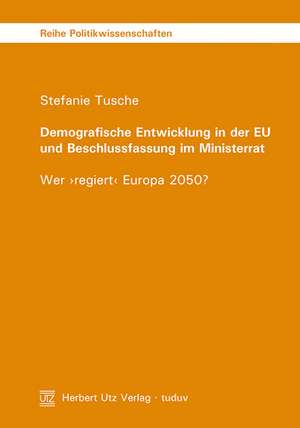 Reihe Politikwissenschaften

Stefanie Tusche

Demografische Entwicklung in der EU und Beschlussfassung im Ministerrat

Wer ›regiert‹ Europa 2050?

UTZ Herbert Utz Verlag · tuduv